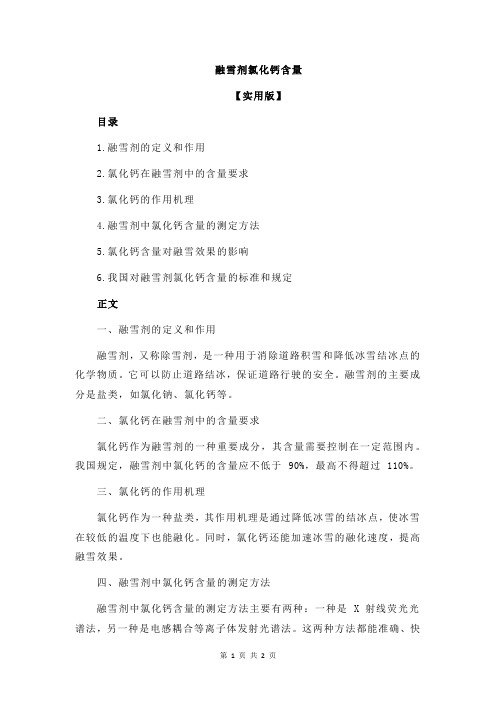 融雪剂氯化钙含量

【实用版】

目录

1.融雪剂的定义和作用

2.氯化钙在融雪剂中的含量要求

3.氯化钙的作用机理

4.融雪剂中氯化钙含量的测定方法

5.氯化钙含量对融雪效果的影响

6.我国对融雪剂氯化钙含量的标准和规定

正文

一、融雪剂的定义和作用

融雪剂，又称除雪剂，是一种用于消除道路积雪和降低冰雪结冰点的化学物质。它可以防止道路结冰，保证道路行驶的安全。融雪剂的主要成分是盐类，如氯化钠、氯化钙等。

二、氯化钙在融雪剂中的含量要求

氯化钙作为融雪剂的一种重要成分，其含量需要控制在一定范围内。我国规定，融雪剂中氯化钙的含量应不低于 90%，最高不得超过 110%。

三、氯化钙的作用机理

氯化钙作为一种盐类，其作用机理是通过降低冰雪的结冰点，使冰雪在较低的温度下也能融化。同时，氯化钙还能加速冰雪的融化速度，提高融雪效果。

四、融雪剂中氯化钙含量的测定方法

融雪剂中氯化钙含量的测定方法主要有两种：一种是 X 射线荧光光谱法，另一种是电感耦合等离子体发射光谱法。这两种方法都能准确、快

第 1 页 共 2 页